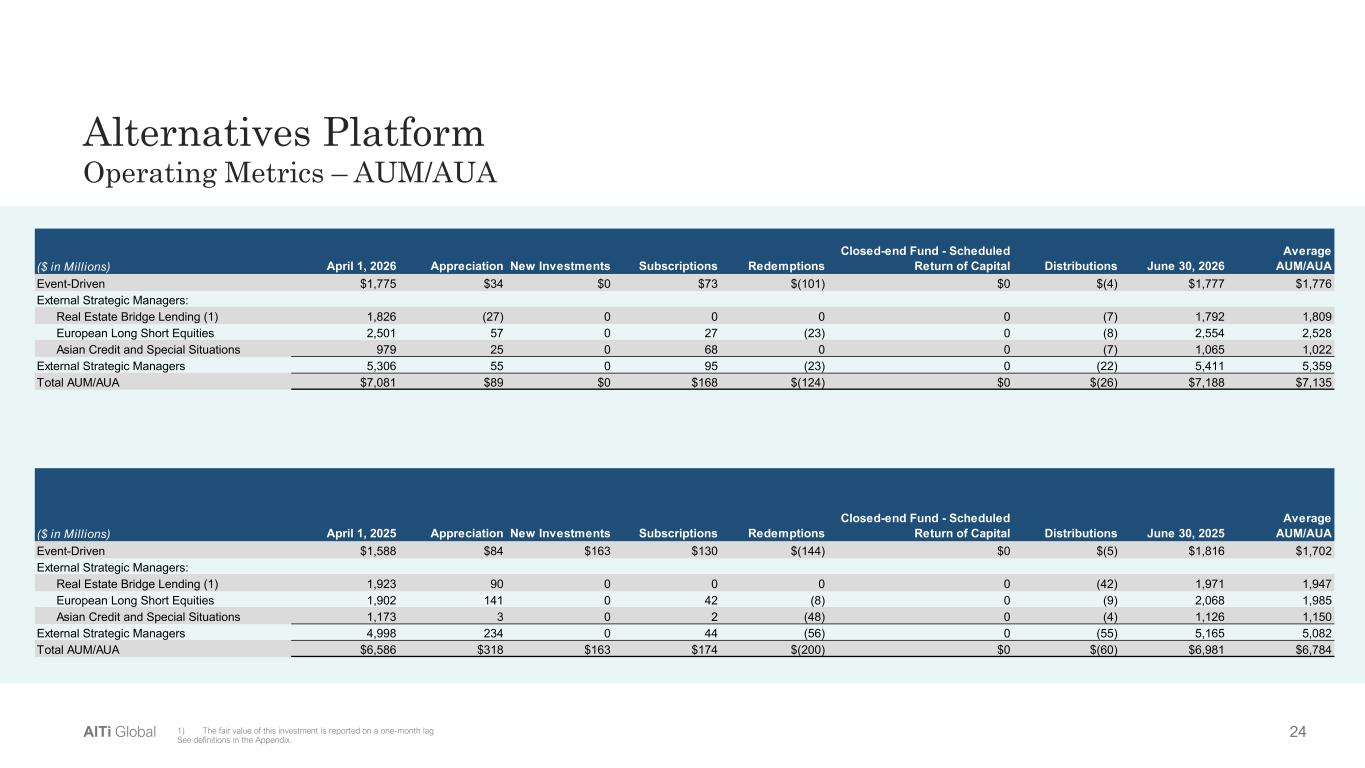 Alternatives Platform
Operating Metrics – AUM/AUA

| ($ in Millions) | April 1, 2026 | Appreciation | New Investments | Subscriptions | Redemptions | Closed-end Fund - Scheduled Return of Capital | Distributions | June 30, 2026 | Average AUM/AUA |
|---|---|---|---|---|---|---|---|---|---|
| Event-Driven | $1,775 | $34 | $0 | $73 | $(101) | $0 | $(4) | $1,777 | $1,776 |
| External Strategic Managers: | | | | | | | | | |
| Real Estate Bridge Lending (1) | 1,826 | (27) | 0 | 0 | 0 | 0 | (7) | 1,792 | 1,809 |
| European Long Short Equities | 2,501 | 57 | 0 | 27 | (23) | 0 | (8) | 2,554 | 2,528 |
| Asian Credit and Special Situations | 979 | 25 | 0 | 68 | 0 | 0 | (7) | 1,065 | 1,022 |
| External Strategic Managers | 5,306 | 55 | 0 | 95 | (23) | 0 | (22) | 5,411 | 5,359 |
| Total AUM/AUA | $7,081 | $89 | $0 | $168 | $(124) | $0 | $(26) | $7,188 | $7,135 |

| ($ in Millions) | April 1, 2025 | Appreciation | New Investments | Subscriptions | Redemptions | Closed-end Fund - Scheduled Return of Capital | Distributions | June 30, 2025 | Average AUM/AUA |
|---|---|---|---|---|---|---|---|---|---|
| Event-Driven | $1,588 | $84 | $163 | $130 | $(144) | $0 | $(5) | $1,816 | $1,702 |
| External Strategic Managers: | | | | | | | | | |
| Real Estate Bridge Lending (1) | 1,923 | 90 | 0 | 0 | 0 | 0 | (42) | 1,971 | 1,947 |
| European Long Short Equities | 1,902 | 141 | 0 | 42 | (8) | 0 | (9) | 2,068 | 1,985 |
| Asian Credit and Special Situations | 1,173 | 3 | 0 | 2 | (48) | 0 | (4) | 1,126 | 1,150 |
| External Strategic Managers | 4,998 | 234 | 0 | 44 | (56) | 0 | (55) | 5,165 | 5,082 |
| Total AUM/AUA | $6,586 | $318 | $163 | $174 | $(200) | $0 | $(60) | $6,981 | $6,784 |

AlTi Global
1) The fair value of this investment is reported on a one-month lag
See definitions in the Appendix.
24